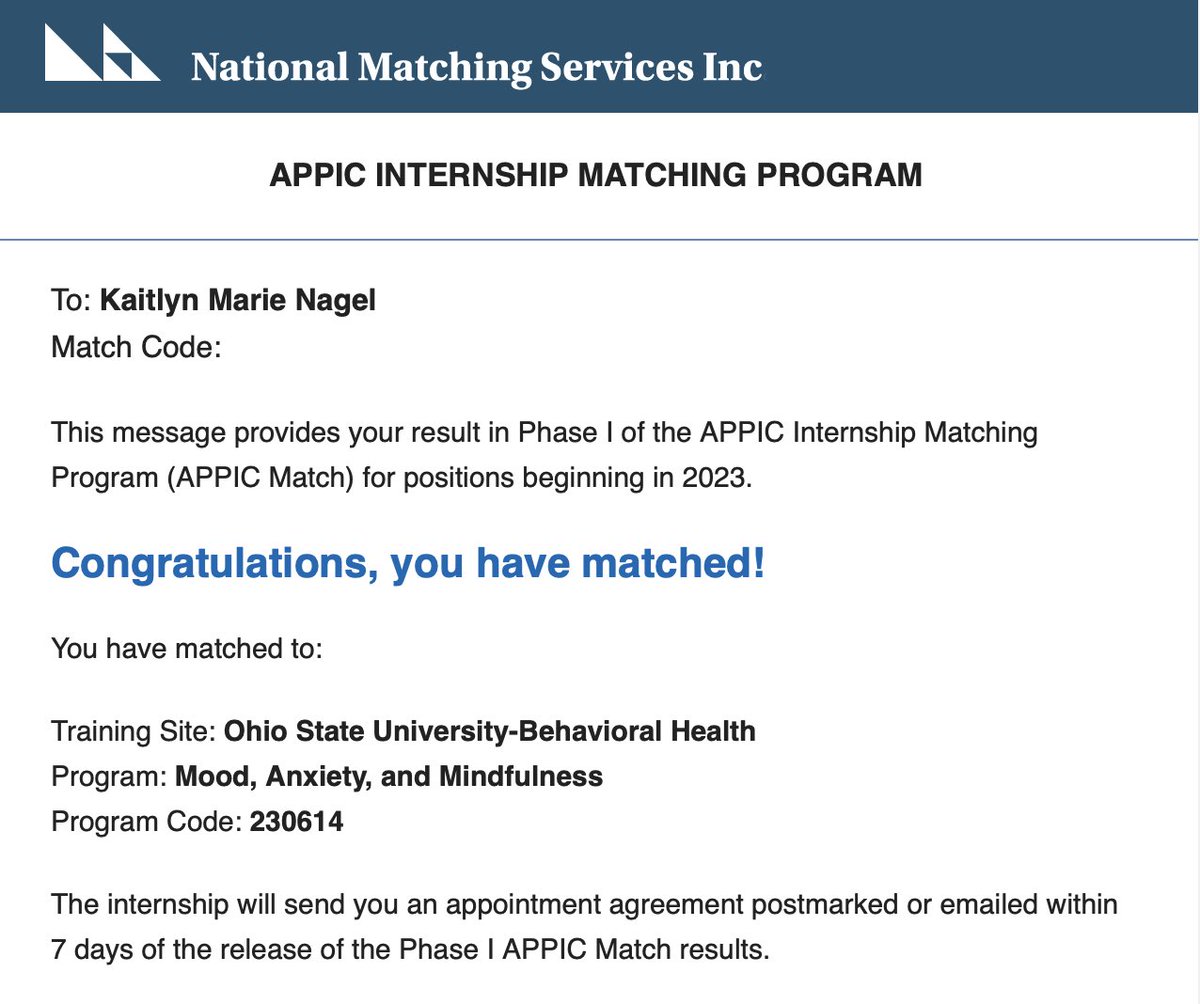 National Matching Services Inc

APPIC INTERNSHIP MATCHING PROGRAM

To: Kaitlyn Marie Nagel
Match Code:

This message provides your result in Phase I of the APPIC Internship Matching Program (APPIC Match) for positions beginning in 2023.

Congratulations, you have matched!

You have matched to:

Training Site: Ohio State University-Behavioral Health
Program: Mood, Anxiety, and Mindfulness
Program Code: 230614

The internship will send you an appointment agreement postmarked or emailed within 7 days of the release of the Phase I APPIC Match results.